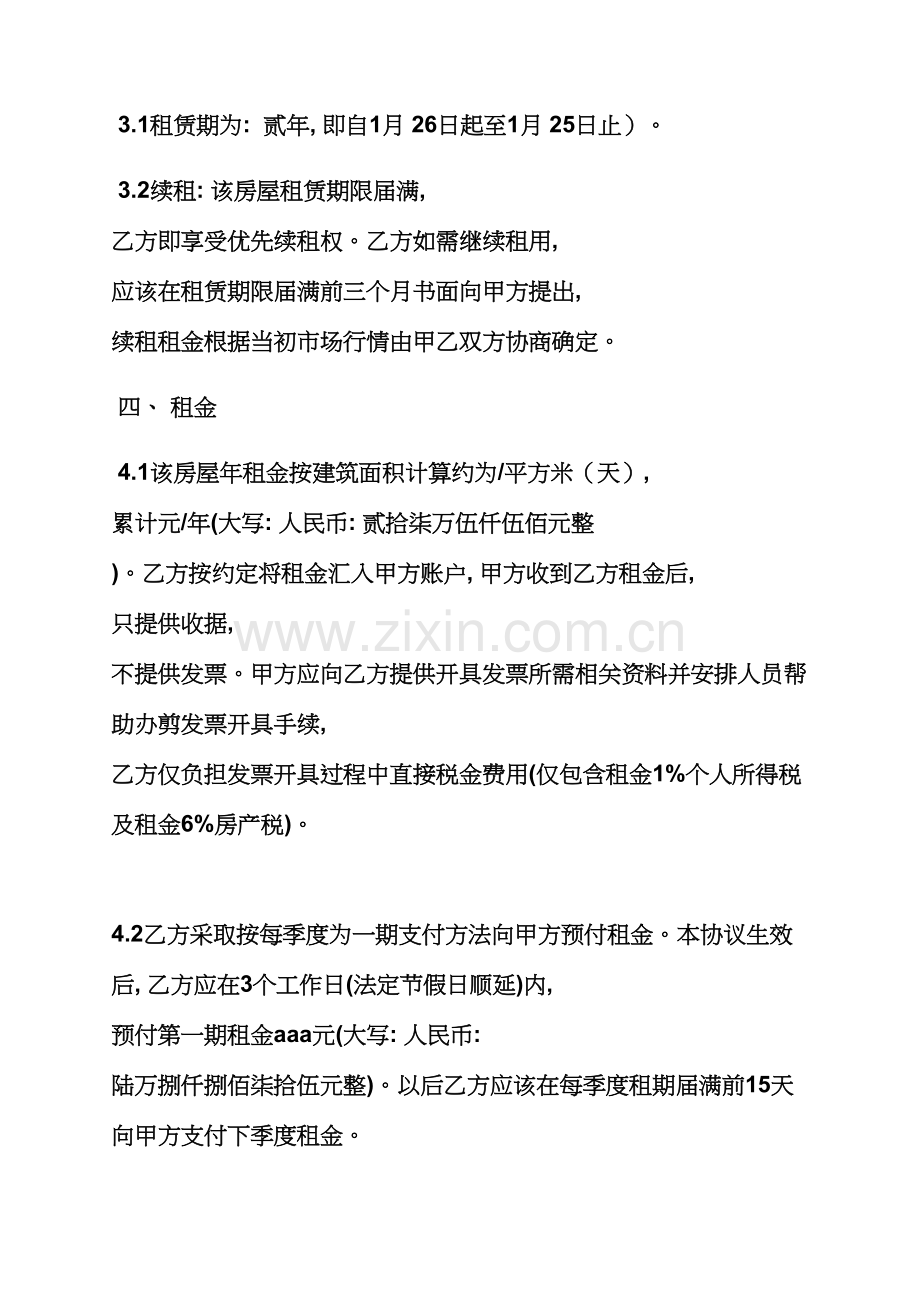 3.1租赁期为: 贰年, 即自1月 26日起至1月 25日止）。

3.2续租: 该房屋租赁期限届满, 乙方即享受优先续租权。乙方如需继续租用, 应该在租赁期限届满前三个月书面向甲方提出, 续租租金根据当初市场行情由甲乙双方协商确定。

四、 租金

4.1该房屋年租金按建筑面积计算约为/平方米（天）, 累计元/年(大写: 人民币: 贰拾柒万伍仟伍佰元整 )。乙方按约定将租金汇入甲方账户, 甲方收到乙方租金后, 只提供收据, 不提供发票。甲方应向乙方提供开具发票所需相关资料并安排人员帮助办剪发票开具手续, 乙方仅负担发票开具过程中直接税金费用(仅包含租金1%个人所得税及租金6%房产税)。

www.zixin.com.cn

4.2乙方采取按每季度为一期支付方法向甲方预付租金。本协议生效后, 乙方应在3个工作日(法定节假日顺延)内, 预付第一期租金aaa元(大写: 人民币: 陆万捌仟捌佰柒拾伍元整)。以后乙方应该在每季度租期届满前15天向甲方支付下季度租金。